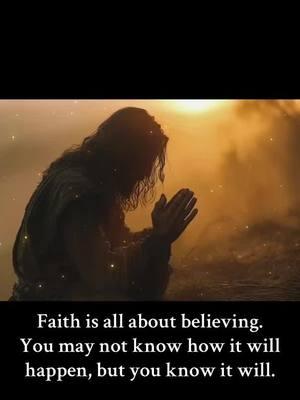 Faith is all about believing. You may not know how it will happen, but you know it will.